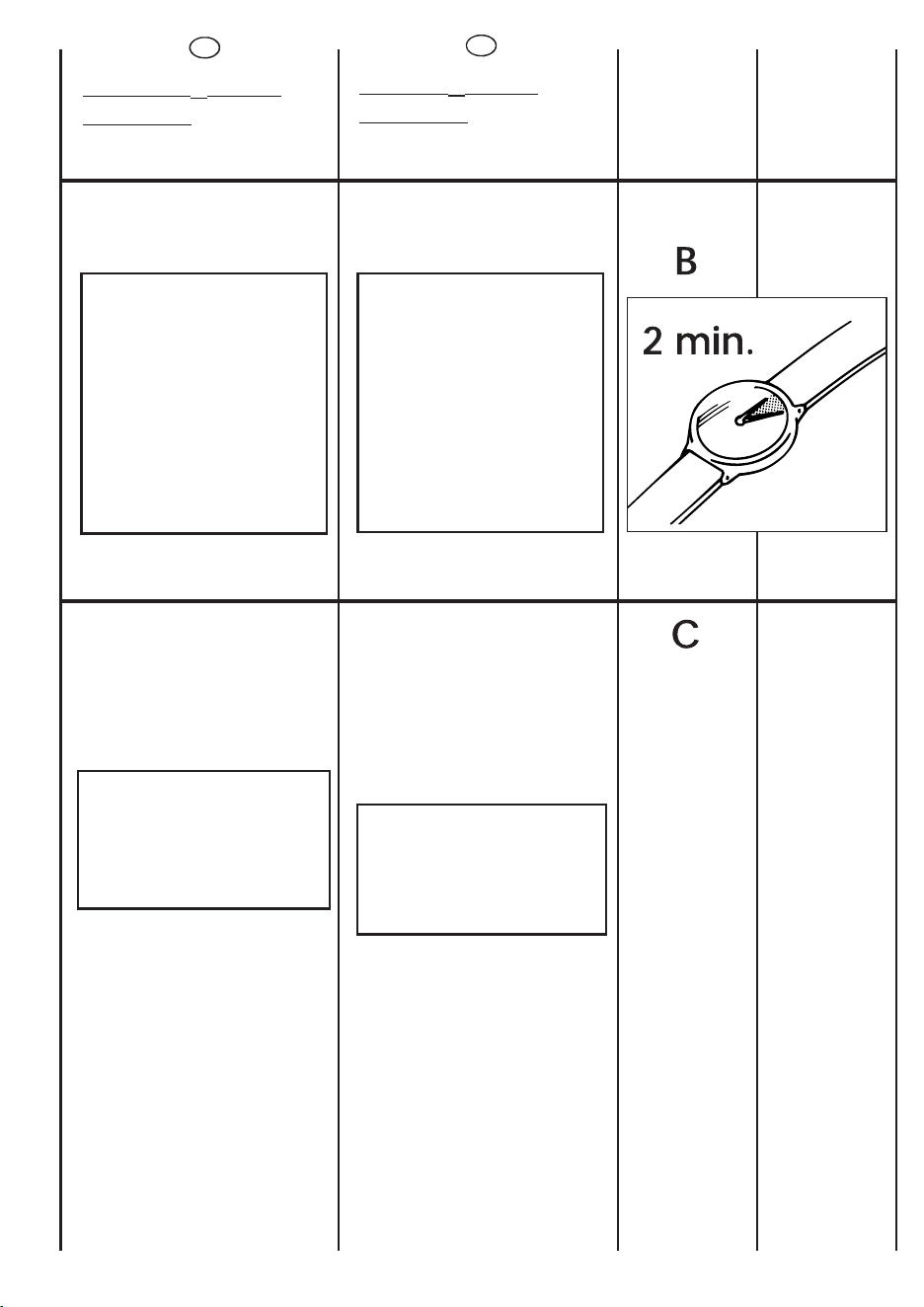 B

2 min.

C